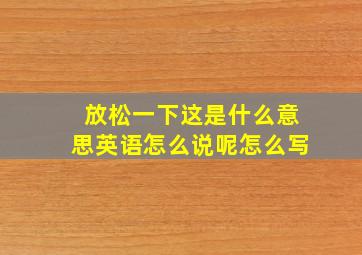 放松一下这是什么意思英语怎么说呢怎么写